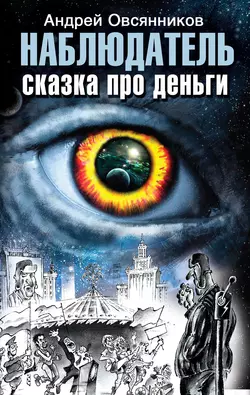 Андрей Овсянников
НАБЛЮДАТЕЛЬ
сказка про деньги